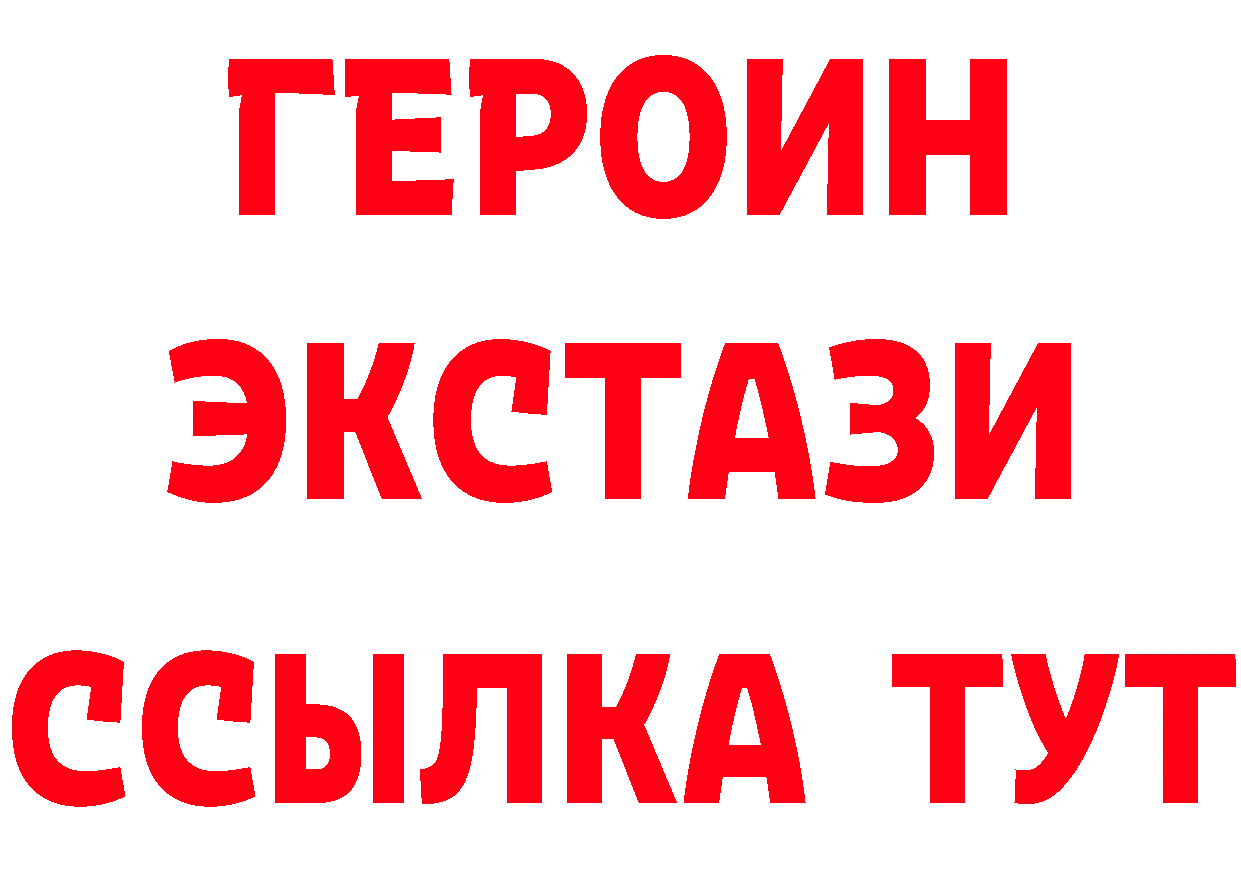 ГЕРОИН
ЭКСТАЗИ
ССЫЛКА ТУТ